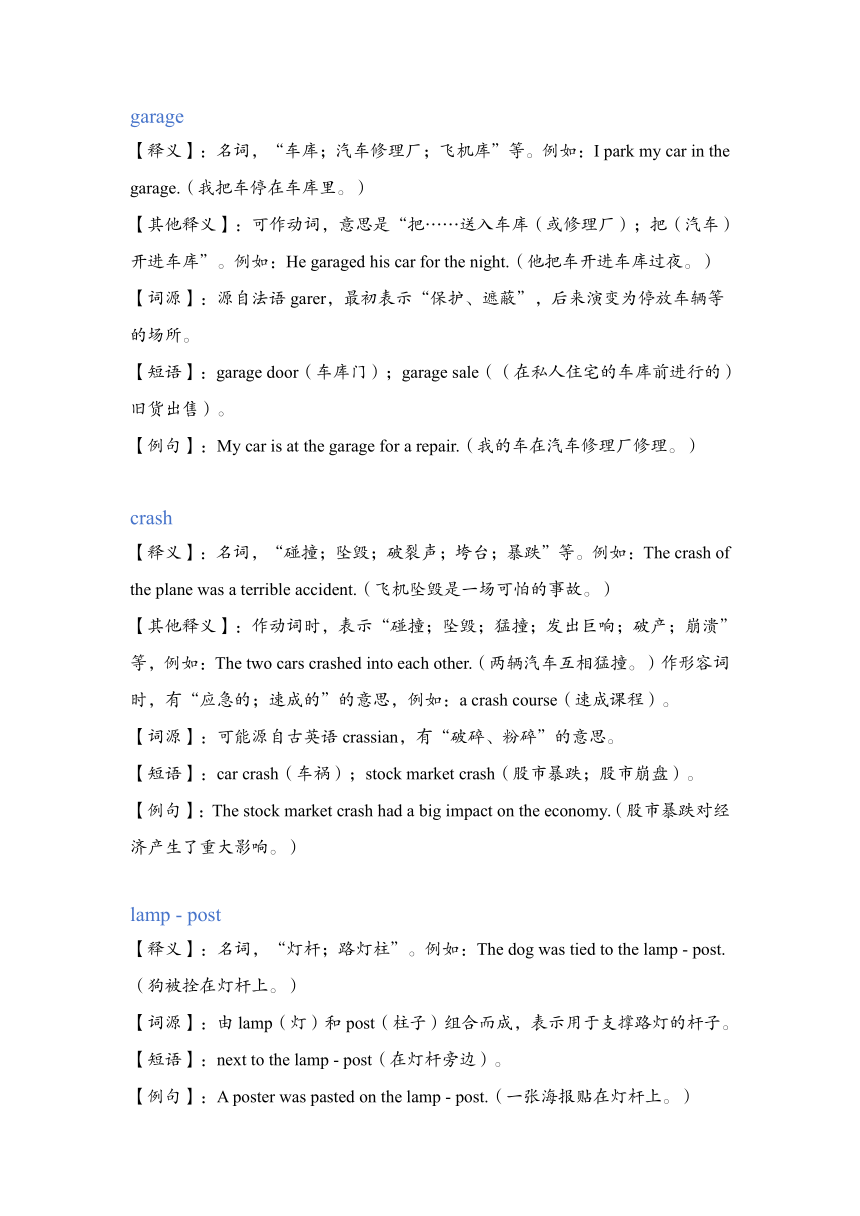 garage

【释义】：名词，“车库；汽车修理厂；飞机库”等。例如：I park my car in the garage.（我把车停在车库里。）

【其他释义】：可作动词，意思是“把……送入车库（或修理厂）；把（汽车）开进车库”。例如：He garaged his car for the night.（他把车开进车库过夜。）

【词源】：源自法语 garer，最初表示“保护、遮蔽”，后来演变为停放车辆等的场所。

【短语】：garage door（车库门）；garage sale（（在私人住宅的车库前进行的）旧货出售）。

【例句】：My car is at the garage for a repair.（我的车在汽车修理厂修理。）

crash

【释义】：名词，“碰撞；坠毁；破裂声；垮台；暴跌”等。例如：The crash of the plane was a terrible accident.（飞机坠毁是一场可怕的事故。）

【其他释义】：作动词时，表示“碰撞；坠毁；猛撞；发出巨响；破产；崩溃”等，例如：The two cars crashed into each other.（两辆汽车互相猛撞。）作形容词时，有“应急的；速成的”的意思，例如：a crash course（速成课程）。

【词源】：可能源自古英语 crassian，有“破碎、粉碎”的意思。

【短语】：car crash（车祸）；stock market crash（股市暴跌；股市崩盘）。

【例句】：The stock market crash had a big impact on the economy.（股市暴跌对经济产生了重大影响。）

lamp - post

【释义】：名词，“灯杆；路灯柱”。例如：The dog was tied to the lamp - post.（狗被拴在灯杆上。）

【词源】：由 lamp（灯）和 post（柱子）组合而成，表示用于支撑路灯的杆子。

【短语】：next to the lamp - post（在灯杆旁边）。

【例句】：A poster was pasted on the lamp - post.（一张海报贴在灯杆上。）